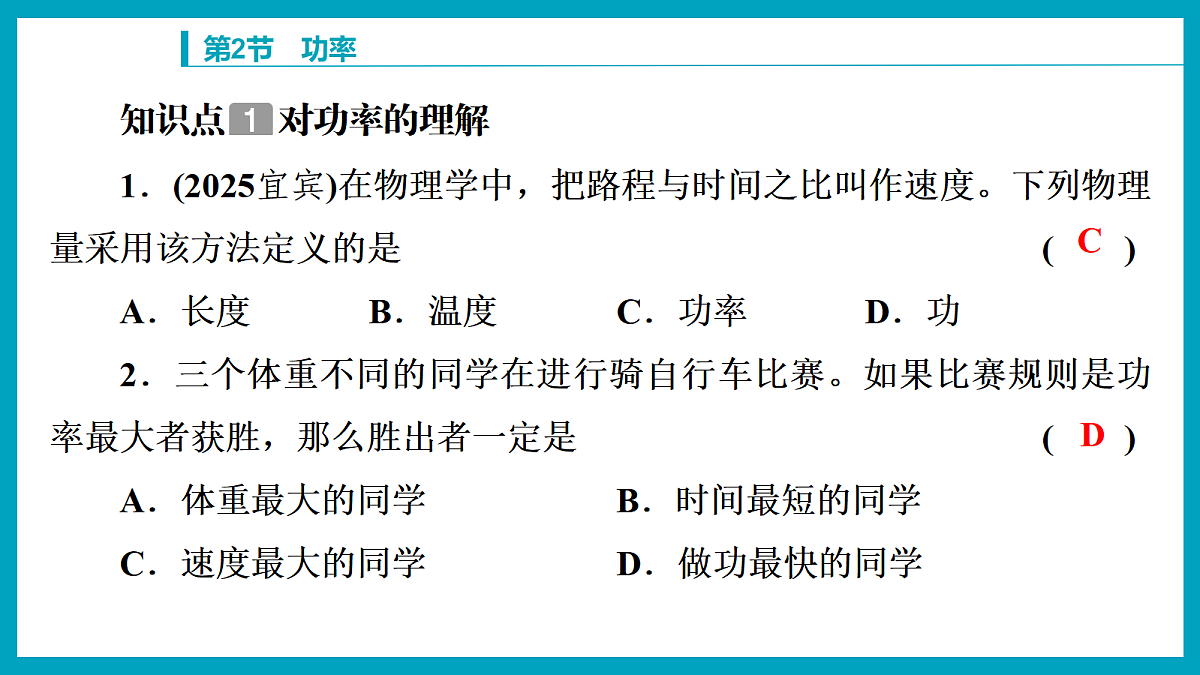 第2节　功率

知识点 1 对功率的理解

1．(2025宜宾)在物理学中，把路程与时间之比叫作速度。下列物理量采用该方法定义的是　( C )

A．长度　　B．温度　　C．功率　　D．功

2．三个体重不同的同学在进行骑自行车比赛。如果比赛规则是功率最大者获胜，那么胜出者一定是　( D )

A．体重最大的同学　　B．时间最短的同学

C．速度最大的同学　　D．做功最快的同学